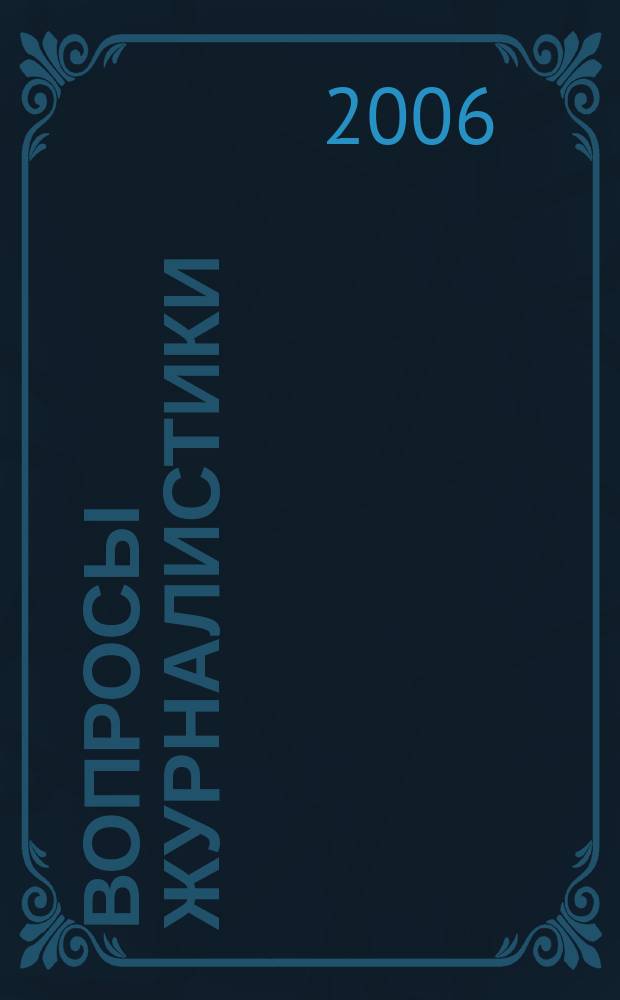 2006

ВОПРОСЫ ЖУРНАЛИСТИКИ